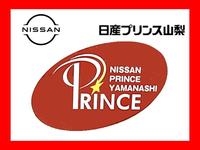 NISSAN

日産プリンス山梨

NISSAN
PRINCE
YAMANASHI

PRINCE